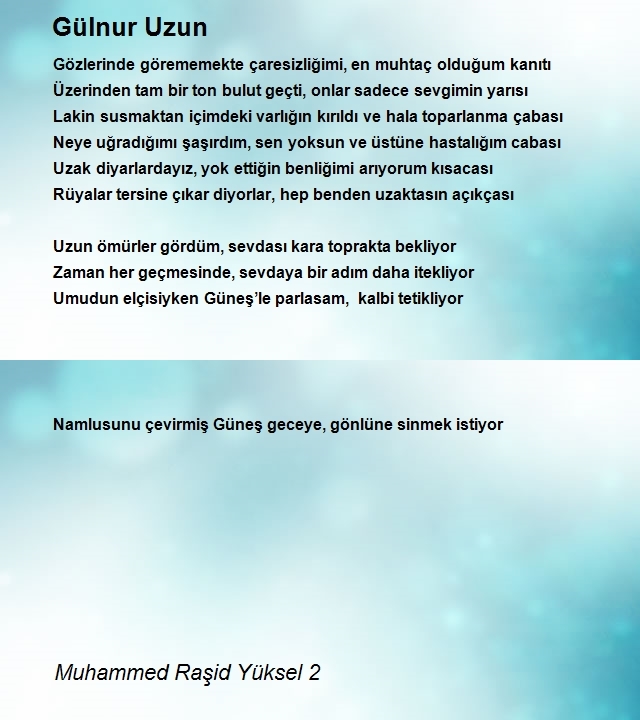 Gülnur Uzun

Gözlerinde görememekte çaresizliğimi, en muhtaç olduğum kanıtı
Üzerinden tam bir ton bulut geçti, onlar sadece sevgimin yarısı
Lakin susmaktan içimdeki varlığın kırıldı ve hala toparlanma çabası
Neye uğradığımı şaşırdım, sen yoksun ve üstüne hastalığım cabası
Uzak diyarlardayız, yok ettiğin benliğimi arıyorum kısacası
Rüyalar tersine çıkar diyorlar, hep benden uzaktasın açıkçası

Uzun ömürler gördüm, sevdası kara toprakta bekliyor
Zaman her geçmesinde, sevdaya bir adım daha itekliyor
Umudun elçisiyken Güneş'le parlasam, kalbi tetikliyor

Namlusunu çevirmiş Güneş geceye, gönlüne sinmek istiyor

Muhammed Raşid Yüksel 2